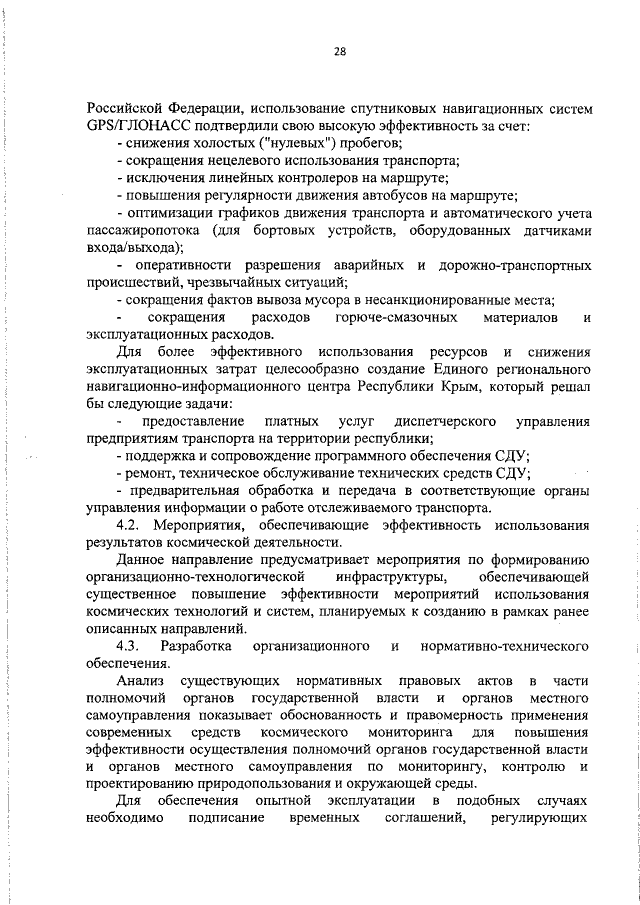 28

Российской Федерации, использование спутниковых навигационных систем GPS/ГЛОНАСС подтвердили свою высокую эффективность за счет:

- снижения холостых ("нулевых") пробегов;

- сокращения нецелевого использования транспорта;

- исключения линейных контролеров на маршруте;

- повышения регулярности движения автобусов на маршруте;

- оптимизации графиков движения транспорта и автоматического учета пассажиропотока (для бортовых устройств, оборудованных датчиками входа/выхода);

- оперативности разрешения аварийных и дорожно-транспортных происшествий, чрезвычайных ситуаций;

- сокращения фактов вывоза мусора в несанкционированные места;

- сокращения расходов горюче-смазочных материалов и эксплуатационных расходов.

Для более эффективного использования ресурсов и снижения эксплуатационных затрат целесообразно создание Единого регионального навигационно-информационного центра Республики Крым, который решал бы следующие задачи:

- предоставление платных услуг диспетчерского управления предприятиям транспорта на территории республики;

- поддержка и сопровождение программного обеспечения СДУ;

- ремонт, техническое обслуживание технических средств СДУ;

- предварительная обработка и передача в соответствующие органы управления информации о работе отслеживаемого транспорта.

4.2. Мероприятия, обеспечивающие эффективность использования результатов космической деятельности.

Данное направление предусматривает мероприятия по формированию организационно-технологической инфраструктуры, обеспечивающей существенное повышение эффективности мероприятий использования космических технологий и систем, планируемых к созданию в рамках ранее описанных направлений.

4.3. Разработка организационного и нормативно-технического обеспечения.

Анализ существующих нормативных правовых актов в части полномочий органов государственной власти и органов местного самоуправления показывает обоснованность и правомерность применения современных средств космического мониторинга для повышения эффективности осуществления полномочий органов государственной власти и органов местного самоуправления по мониторингу, контролю и проектированию природопользования и окружающей среды.

Для обеспечения опытной эксплуатации в подобных случаях необходимо подписание временных соглашений, регулирующих